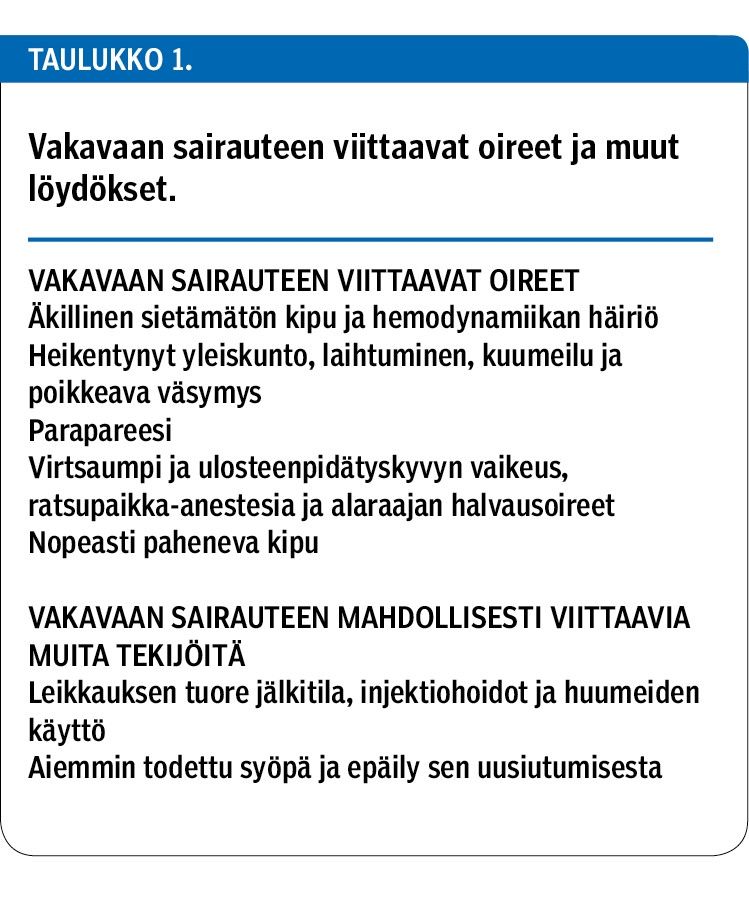 TAULUKKO 1.

Vakavaan sairauteen viittaavat oireet ja muut löydökset.

VAKAVAAN SAIRAUTEEN VIITTAAVAT OIREET
Äkillinen sietämätön kipu ja hemodynamiikan häiriö
Heikentynyt yleiskunto, laihtuminen, kuumeilu ja poikkeava väsymys
Parapareesi
Virtsaumpi ja ulosteenpidätyskyvyn vaikeus, ratsupaikka-anestesia ja alaraajan halvausoireet
Nopeasti paheneva kipu

VAKAVAAN SAIRAUTEEN MAHDOLLISESTI VIITTAAVIA MUITA TEKIJÖITÄ
Leikkauksen tuore jälkitila, injektiohoidot ja huumeiden käyttö
Aiemmin todettu syöpä ja epäily sen uusiutumisesta